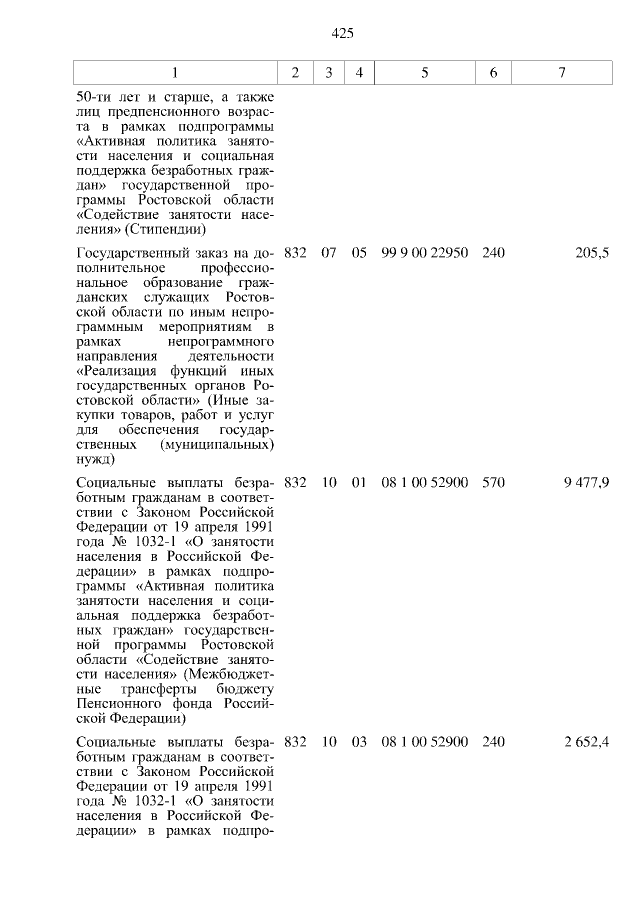 425

| 1 | 2 | 3 | 4 | 5 | 6 | 7 |
|---|---|---|---|---|---|---|
| 50-ти лет и старше, а также лиц предпенсионного возраста в рамках подпрограммы «Активная политика занятости населения и социальная поддержка безработных граждан» государственной программы Ростовской области «Содействие занятости населения» (Стипендии) | | | | | | |
| Государственный заказ на дополнительное профессиональное образование гражданских служащих Ростовской области по иным непрограммным мероприятиям в рамках непрограммного направления деятельности «Реализация функций иных государственных органов Ростовской области» (Иные закупки товаров, работ и услуг для обеспечения государственных (муниципальных) нужд) | 832 | 07 | 05 | 99 9 00 22950 | 240 | 205,5 |
| Социальные выплаты безработным гражданам в соответствии с Законом Российской Федерации от 19 апреля 1991 года № 1032-1 «О занятости населения в Российской Федерации» в рамках подпрограммы «Активная политика занятости населения и социальная поддержка безработных граждан» государственной программы Ростовской области «Содействие занятости населения» (Межбюджетные трансферты бюджету Пенсионного фонда Российской Федерации) | 832 | 10 | 01 | 08 1 00 52900 | 570 | 9 477,9 |
| Социальные выплаты безработным гражданам в соответствии с Законом Российской Федерации от 19 апреля 1991 года № 1032-1 «О занятости населения в Российской Федерации» в рамках подпро- | 832 | 10 | 03 | 08 1 00 52900 | 240 | 2 652,4 |